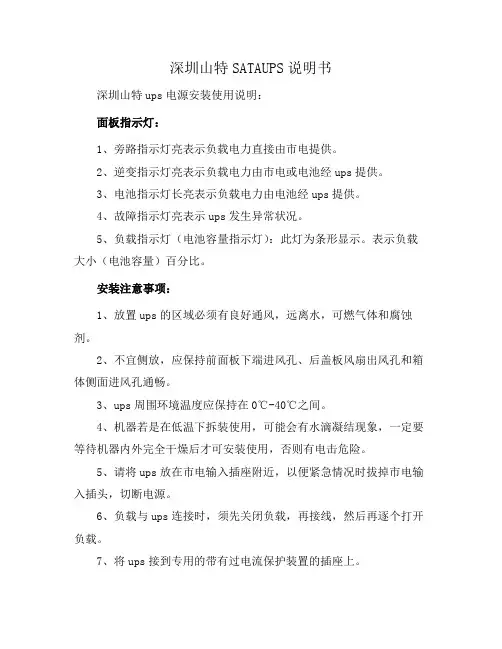 深圳山特 SATAUPS 说明书

深圳山特 ups 电源安装使用说明：

面板指示灯：

1、旁路指示灯亮表示负载电力直接由市电提供。

2、逆变指示灯亮表示负载电力由市电或电池经 ups 提供。

3、电池指示灯长亮表示负载电力由电池经 ups 提供。

4、故障指示灯亮表示 ups 发生异常状况。

5、负载指示灯（电池容量指示灯）：此灯为条形显示。表示负载大小（电池容量）百分比。

安装注意事项：

1、放置 ups 的区域必须有良好通风，远离水，可燃气体和腐蚀剂。

2、不宜侧放，应保持前面板下端进风孔、后盖板风扇出风孔和箱体侧面进风孔通畅。

3、ups 周围环境温度应保持在 0℃-40℃之间。

4、机器若是在低温下拆装使用，可能会有水滴凝结现象，一定要等待机器内外完全干燥后才可安装使用，否则有电击危险。

5、请将 ups 放在市电输入插座附近，以便紧急情况时拔掉市电输入插头，切断电源。

6、负载与 ups 连接时，须先关闭负载，再接线，然后再逐个打开负载。

7、将 ups 接到专用的带有过电流保护装置的插座上。